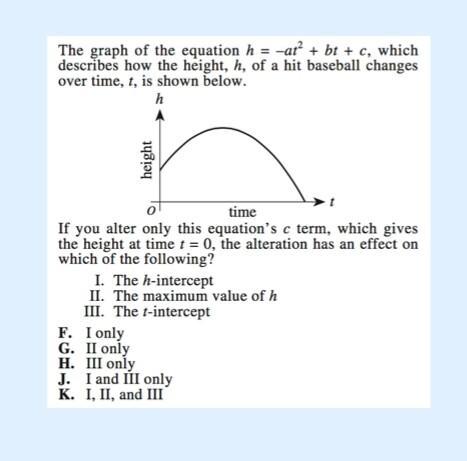 The graph of the equation $h = -at^2 + bt + c$, which describes how the height, $h$, of a hit baseball changes over time, $t$, is shown below.

$h$

height

$O$

time

$t$

If you alter only this equation's $c$ term, which gives the height at time $t = 0$, the alteration has an effect on which of the following?

I. The $h$-intercept
II. The maximum value of $h$
III. The $t$-intercept

F. I only
G. II only
H. III only
J. I and III only
K. I, II, and III